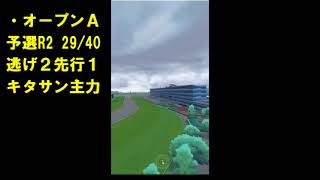 ・オープンＡ
予選R2 29/40
逃げ２先行１
キタサン主力